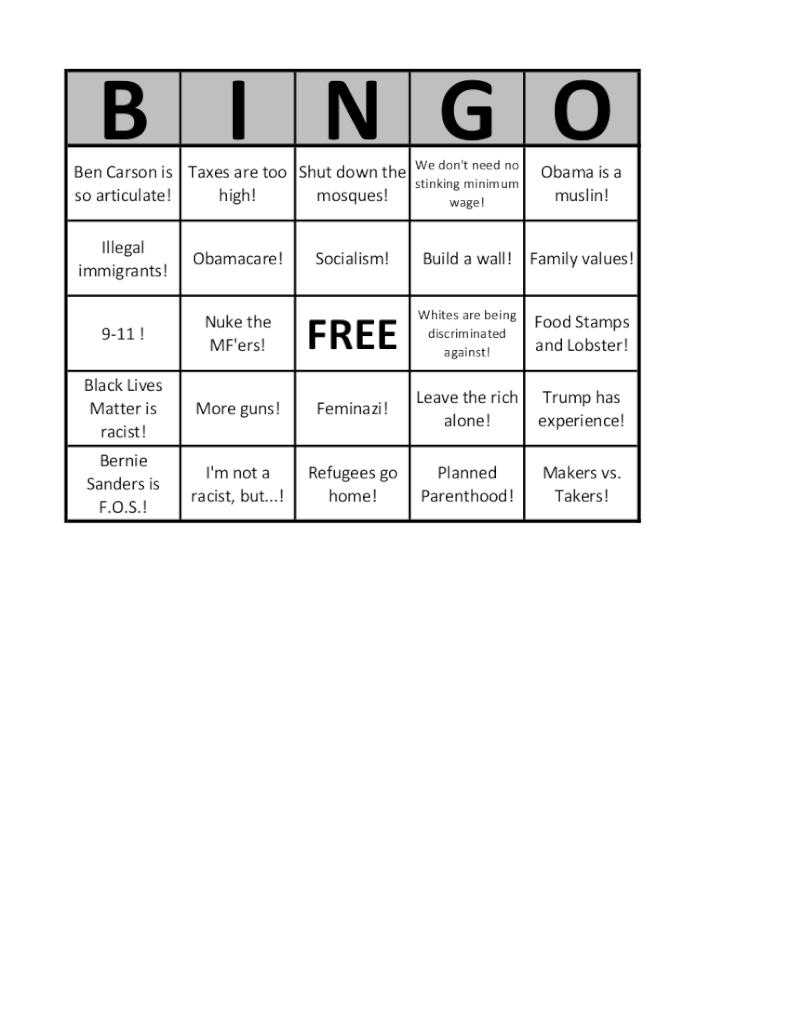 | B | I | N | G | O |
|---|---|---|---|---|
| Ben Carson is so articulate! | Taxes are too high! | Shut down the mosques! | We don't need no stinking minimum wage! | Obama is a muslin! |
| Illegal immigrants! | Obamacare! | Socialism! | Build a wall! | Family values! |
| 9-11 ! | Nuke the MF'ers! | FREE | Whites are being discriminated against! | Food Stamps and Lobster! |
| Black Lives Matter is racist! | More guns! | Feminazi! | Leave the rich alone! | Trump has experience! |
| Bernie Sanders is F.O.S.! | I'm not a racist, but...! | Refugees go home! | Planned Parenthood! | Makers vs. Takers! |